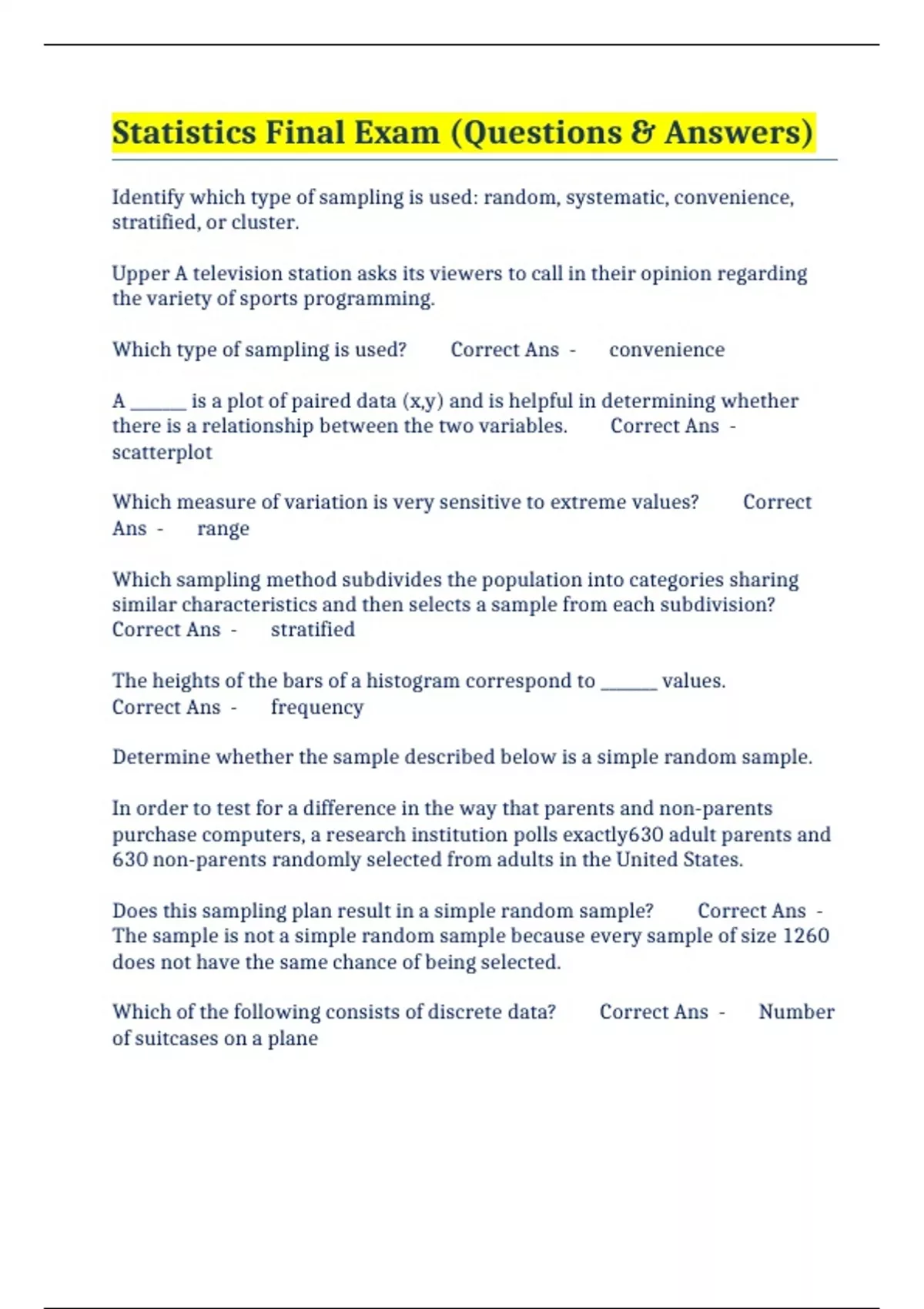 Statistics Final Exam (Questions & Answers)

Identify which type of sampling is used: random, systematic, convenience, stratified, or cluster.

Upper A television station asks its viewers to call in their opinion regarding the variety of sports programming.

Which type of sampling is used? Correct Ans - convenience

A ______ is a plot of paired data (x,y) and is helpful in determining whether there is a relationship between the two variables. Correct Ans - scatterplot

Which measure of variation is very sensitive to extreme values? Correct Ans - range

Which sampling method subdivides the population into categories sharing similar characteristics and then selects a sample from each subdivision? Correct Ans - stratified

The heights of the bars of a histogram correspond to ______ values. Correct Ans - frequency

Determine whether the sample described below is a simple random sample.

In order to test for a difference in the way that parents and non-parents purchase computers, a research institution polls exactly630 adult parents and 630 non-parents randomly selected from adults in the United States.

Does this sampling plan result in a simple random sample? Correct Ans - The sample is not a simple random sample because every sample of size 1260 does not have the same chance of being selected.

Which of the following consists of discrete data? Correct Ans - Number of suitcases on a plane